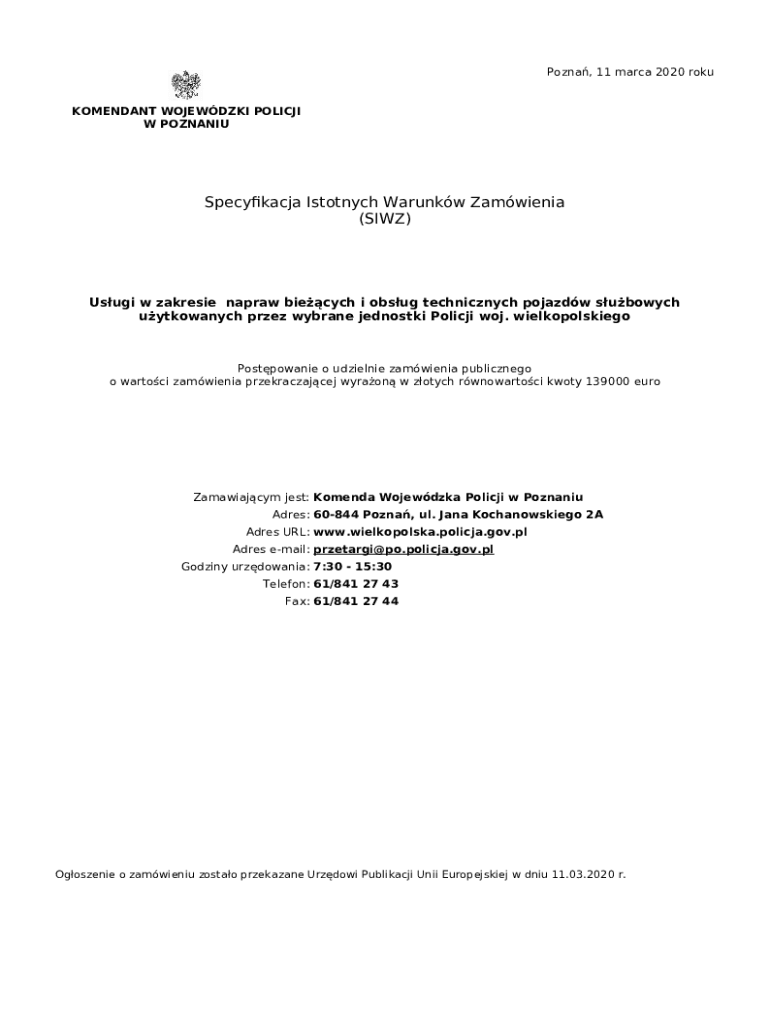 Poznań, 11 marca 2020 roku

KOMENDANT WOJEWÓDZKI POLICJI
W POZNANIU

Specyfikacja Istotnych Warunków Zamówienia
(SIWZ)

Usługi w zakresie napraw bieżących i obsług technicznych pojazdów służbowych użytkowanych przez wybrane jednostki Policji woj. wielkopolskiego

Postępowanie o udzielnie zamówienia publicznego
o wartości zamówienia przekraczającej wyrażoną w złotych równowartości kwoty 139000 euro

Zamawiającym jest: Komenda Wojewódzka Policji w Poznaniu
Adres: 60-844 Poznań, ul. Jana Kochanowskiego 2A
Adres URL: www.wielkopolska.policja.gov.pl
Adres e-mail: przetargi@po.policja.gov.pl
Godziny urzędowania: 7:30 - 15:30
Telefon: 61/841 27 43
Fax: 61/841 27 44

Ogłoszenie o zamówieniu zostało przekazane Urzędowi Publikacji Unii Europejskiej w dniu 11.03.2020 r.